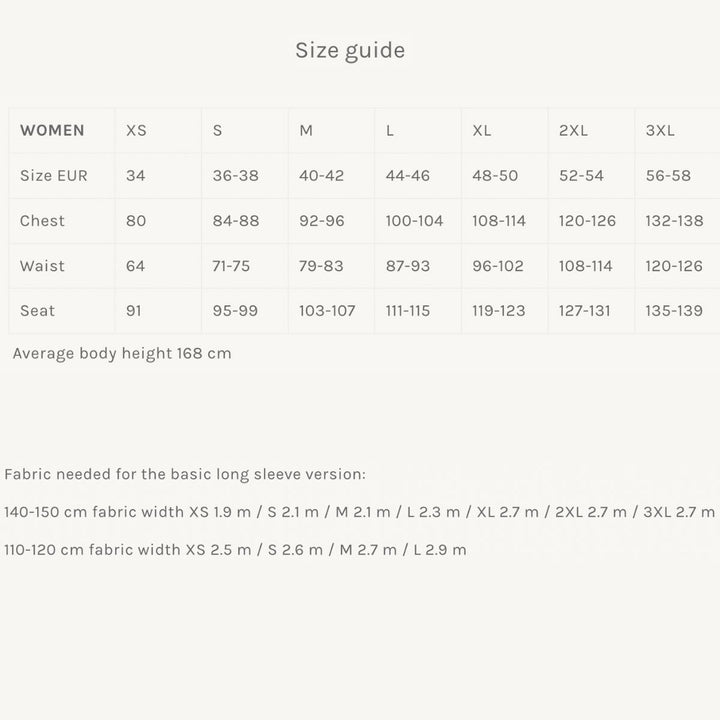 Size guide

| WOMEN | XS | S | M | L | XL | 2XL | 3XL |
|---|---|---|---|---|---|---|---|
| Size EUR | 34 | 36-38 | 40-42 | 44-46 | 48-50 | 52-54 | 56-58 |
| Chest | 80 | 84-88 | 92-96 | 100-104 | 108-114 | 120-126 | 132-138 |
| Waist | 64 | 71-75 | 79-83 | 87-93 | 96-102 | 108-114 | 120-126 |
| Seat | 91 | 95-99 | 103-107 | 111-115 | 119-123 | 127-131 | 135-139 |

Average body height 168 cm

Fabric needed for the basic long sleeve version:

140-150 cm fabric width XS 1.9 m / S 2.1 m / M 2.1 m / L 2.3 m / XL 2.7 m / 2XL 2.7 m / 3XL 2.7 m

110-120 cm fabric width XS 2.5 m / S 2.6 m / M 2.7 m / L 2.9 m